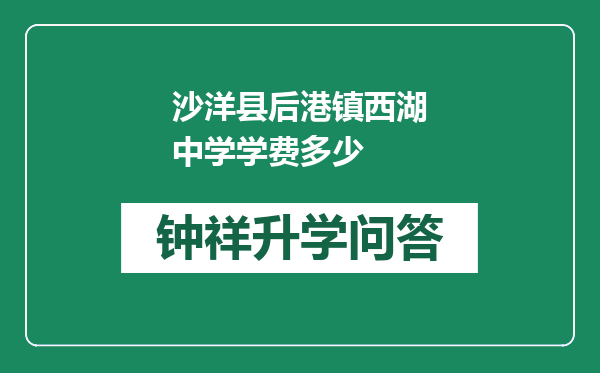 沙洋县后港镇西湖中学学费多少

钟祥升学问答